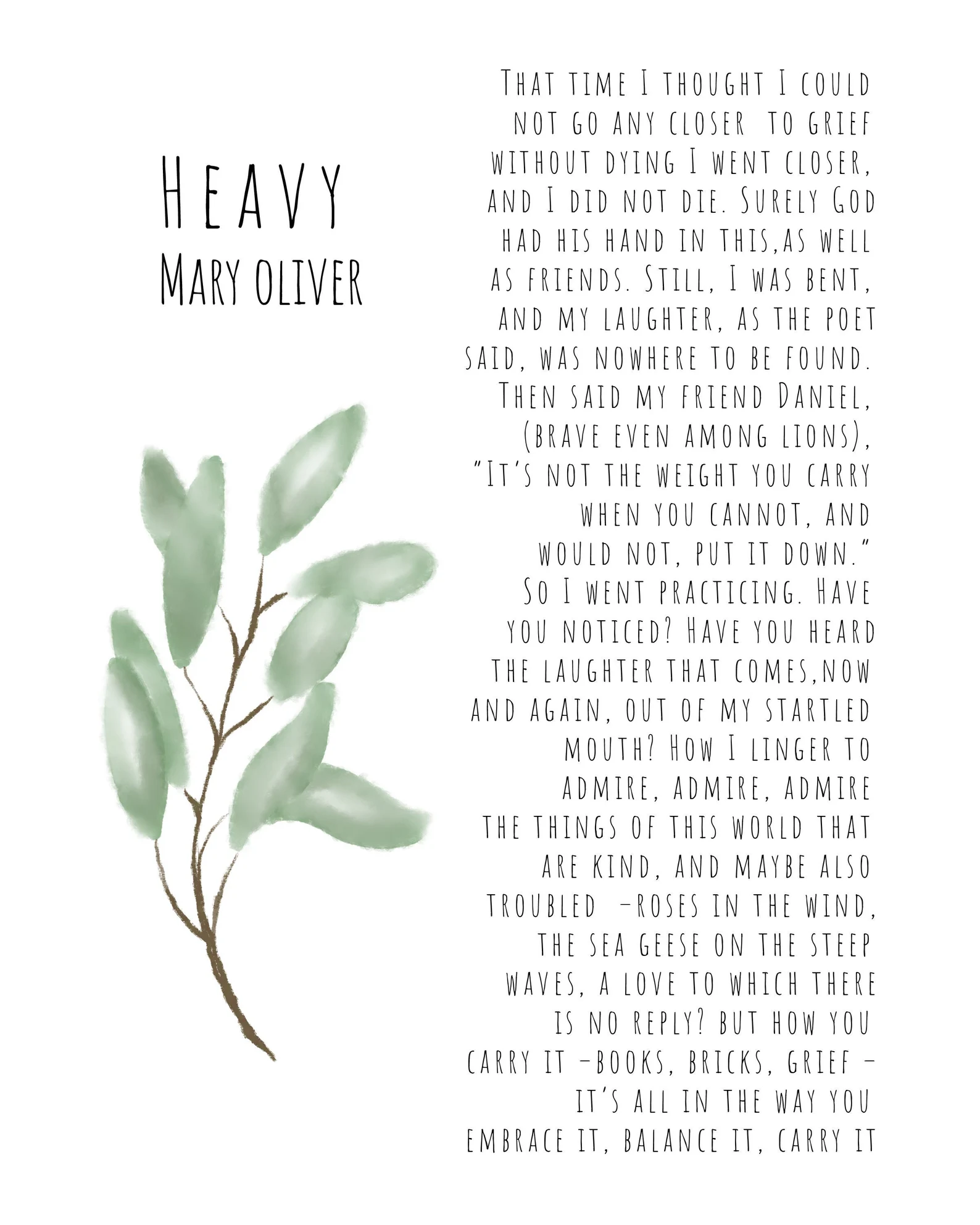 HEAVY
MARY OLIVER

THAT TIME I THOUGHT I COULD
NOT GO ANY CLOSER TO GRIEF
WITHOUT DYING I WENT CLOSER,
AND I DID NOT DIE. SURELY GOD
HAD HIS HAND IN THIS,AS WELL
AS FRIENDS. STILL, I WAS BENT,
AND MY LAUGHTER, AS THE POET
SAID, WAS NOWHERE TO BE FOUND.
THEN SAID MY FRIEND DANIEL,
(BRAVE EVEN AMONG LIONS),
"IT'S NOT THE WEIGHT YOU CARRY
WHEN YOU CANNOT, AND
WOULD NOT, PUT IT DOWN."
SO I WENT PRACTICING. HAVE
YOU NOTICED? HAVE YOU HEARD
THE LAUGHTER THAT COMES,NOW
AND AGAIN, OUT OF MY STARTLED
MOUTH? HOW I LINGER TO
ADMIRE, ADMIRE, ADMIRE
THE THINGS OF THIS WORLD THAT
ARE KIND, AND MAYBE ALSO
TROUBLED -ROSES IN THE WIND,
THE SEA GEESE ON THE STEEP
WAVES, A LOVE TO WHICH THERE
IS NO REPLY? BUT HOW YOU
CARRY IT -BOOKS, BRICKS, GRIEF -
IT'S ALL IN THE WAY YOU
EMBRACE IT, BALANCE IT, CARRY IT